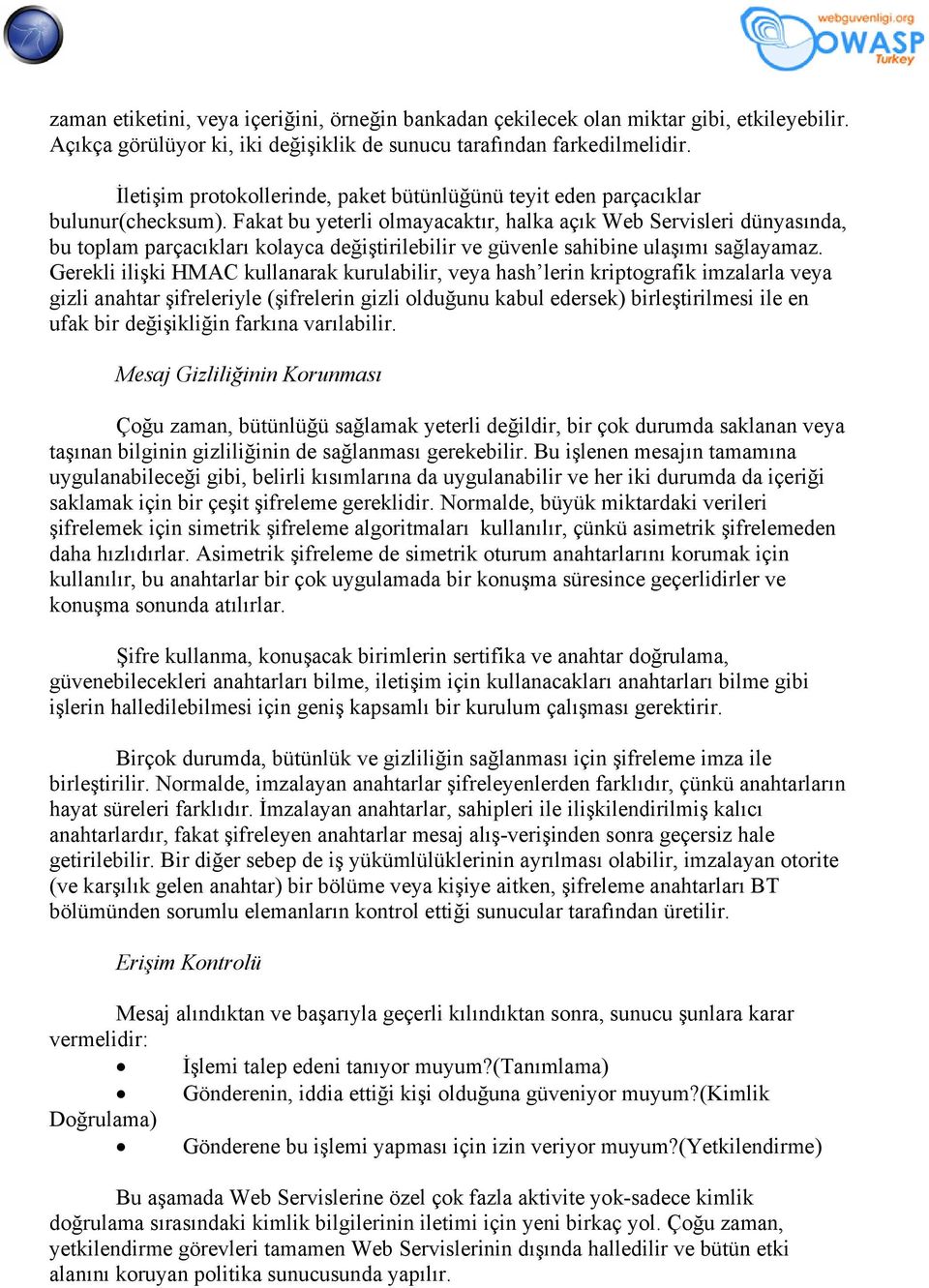 webguvenligi.org
OWASP
Turkey

zaman etiketini, veya içeriğini, örneğin bankadan çekilecek olan miktar gibi, etkileyebilir. Açıkça görülüyor ki, iki değişiklik de sunucu tarafından farkedilmelidir.

İletişim protokollerinde, paket bütünlüğünü teyit eden parçacıklar bulunur(checksum). Fakat bu yeterli olmayacaktır, halka açık Web Servisleri dünyasında, bu toplam parçacıkları kolayca değiştirilebilir ve güvenle sahibine ulaşımı sağlayamaz. Gerekli ilişki HMAC kullanarak kurulabilir, veya hash'lerin kriptografik imzalarla veya gizli anahtar şifreleriyle (şifrelerin gizli olduğunu kabul edersek) birleştirilmesi ile en ufak bir değişikliğin farkına varılabilir.

Mesaj Gizliliğinin Korunması

Çoğu zaman, bütünlüğü sağlamak yeterli değildir, bir çok durumda saklanan veya taşınan bilginin gizliliğinin de sağlanması gerekebilir. Bu işlenen mesajın tamamına uygulanabileceği gibi, belirli kısımlarına da uygulanabilir ve her iki durumda da içeriği saklamak için bir çeşit şifreleme gereklidir. Normalde, büyük miktardaki verileri şifrelemek için simetrik şifreleme algoritmaları kullanılır, çünkü asimetrik şifrelemeden daha hızlıdırlar. Asimetrik şifreleme de simetrik oturum anahtarlarını korumak için kullanılır, bu anahtarlar bir çok uygulamada bir konuşma süresince geçerlidirler ve konuşma sonunda atılırlar.

Şifre kullanma, konuşacak birimlerin sertifika ve anahtar doğrulama, güvenebilecekleri anahtarları bilme, iletişim için kullanacakları anahtarları bilme gibi işlerin halledilebilmesi için geniş kapsamlı bir kurulum çalışması gerektirir.

Birçok durumda, bütünlük ve gizliliğin sağlanması için şifreleme imza ile birleştirilir. Normalde, imzalayan anahtarlar şifreleyenlerden farklıdır, çünkü anahtarların hayat süreleri farklıdır. İmzalayan anahtarlar, sahipleri ile ilişkilendirilmiş kalıcı anahtarlardır, fakat şifreleyen anahtarlar mesaj alış-verişinden sonra geçersiz hale getirilebilir. Bir diğer sebep de iş yükümlülüklerinin ayrılması olabilir, imzalayan otorite (ve karşılık gelen anahtar) bir bölüme veya kişiye aitken, şifreleme anahtarları BT bölümünden sorumlu elemanların kontrol ettiği sunucular tarafından üretilir.

Erişim Kontrolü

Mesaj alındıktan ve başarıyla geçerli kılındıktan sonra, sunucu şunlara karar vermelidir:
• İşlemi talep edeni tanıyor muyum?(Tanımlama)
• Gönderenin, iddia ettiği kişi olduğuna güveniyor muyum?(Kimlik Doğrulama)
• Gönderene bu işlemi yapması için izin veriyor muyum?(Yetkilendirme)

Bu aşamada Web Servislerine özel çok fazla aktivite yok-sadece kimlik doğrulama sırasındaki kimlik bilgilerinin iletimi için yeni birkaç yol. Çoğu zaman, yetkilendirme görevleri tamamen Web Servislerinin dışında halledilir ve bütün etki alanını koruyan politika sunucusunda yapılır.